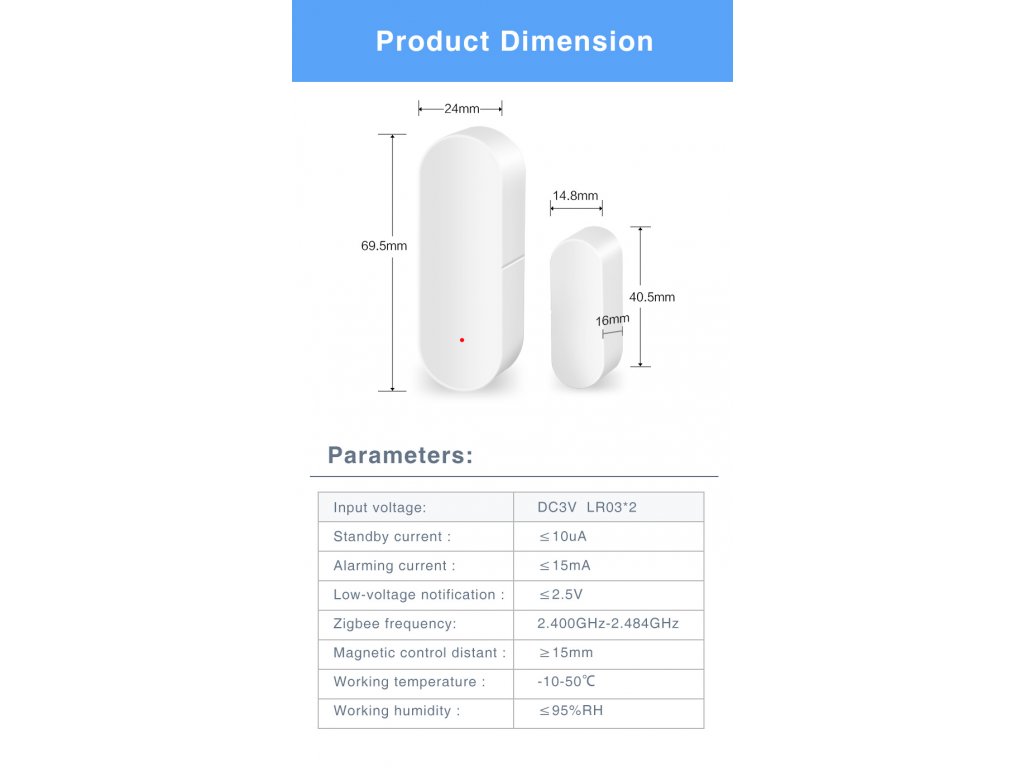 Product Dimension

24mm

69.5mm

14.8mm

40.5mm

16mm

Parameters:

| Input voltage: | DC3V LR03*2 |
|---|---|
| Standby current : | ≤10uA |
| Alarming current : | ≤15mA |
| Low-voltage notification : | ≤2.5V |
| Zigbee frequency: | 2.400GHz-2.484GHz |
| Magnetic control distant : | ≥15mm |
| Working temperature : | -10-50℃ |
| Working humidity : | ≤95%RH |